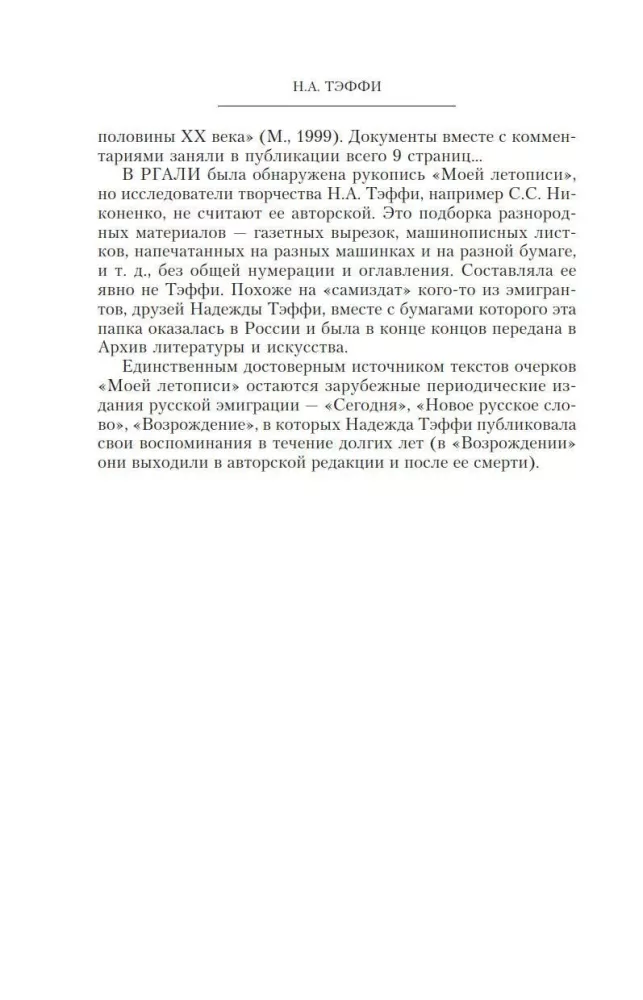 Н.А. ТЭФФИ

половины XX века» (М., 1999). Документы вместе с комментариями заняли в публикации всего 9 страниц...

В РГАЛИ была обнаружена рукопись «Моей летописи», но исследователи творчества Н.А. Тэффи, например С.С. Никоненко, не считают ее авторской. Это подборка разнородных материалов — газетных вырезок, машинописных листков, напечатанных на разных машинках и на разной бумаге, и т. д., без общей нумерации и оглавления. Составляла ее явно не Тэффи. Похоже на «самиздат» кого-то из эмигрантов, друзей Надежды Тэффи, вместе с бумагами которого эта папка оказалась в России и была в конце концов передана в Архив литературы и искусства.

Единственным достоверным источником текстов очерков «Моей летописи» остаются зарубежные периодические издания русской эмиграции — «Сегодня», «Новое русское слово», «Возрождение», в которых Надежда Тэффи публиковала свои воспоминания в течение долгих лет (в «Возрождении» они выходили в авторской редакции и после ее смерти).